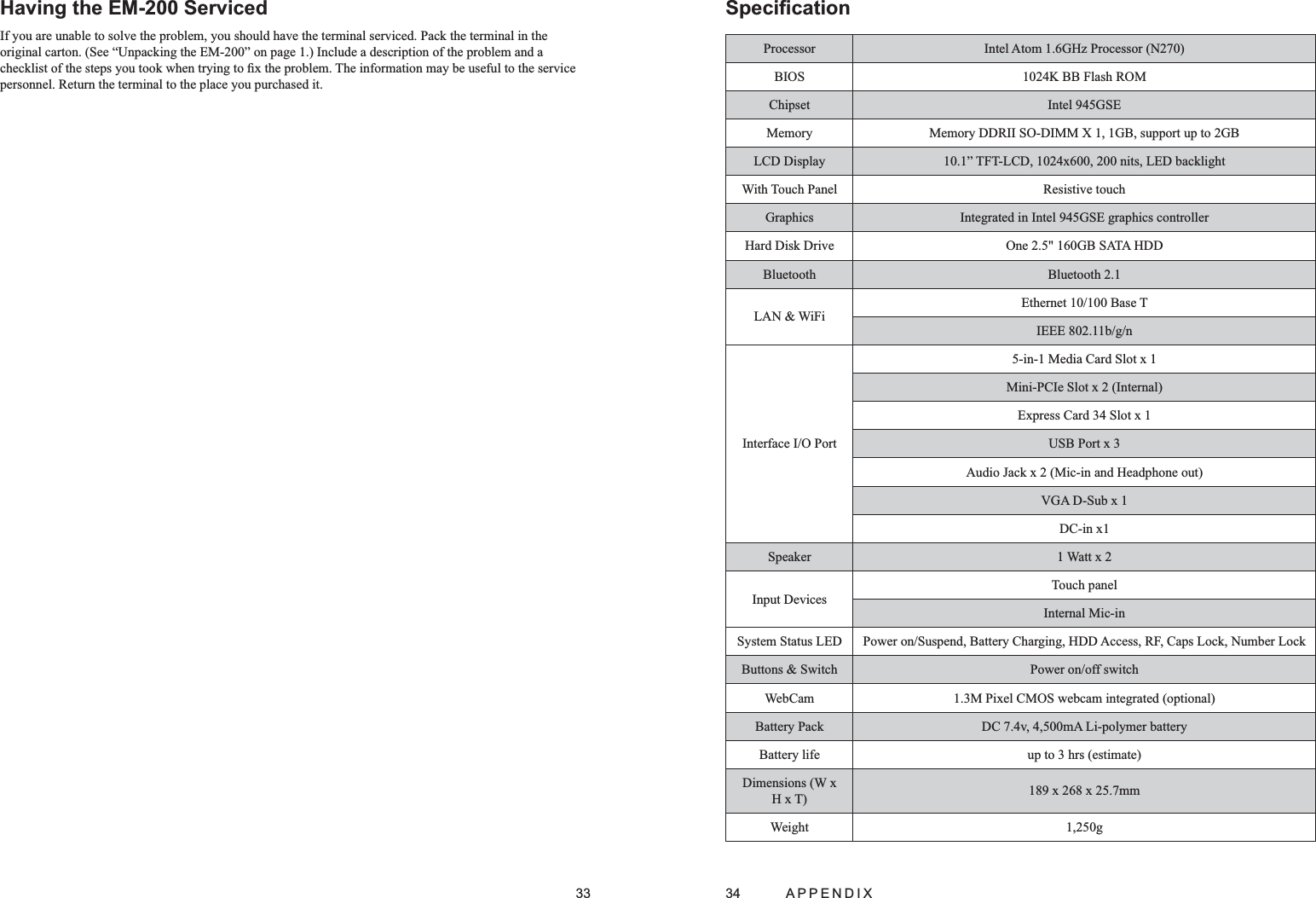 Having the EM-200 Serviced

If you are unable to solve the problem, you should have the terminal serviced. Pack the terminal in the original carton. (See “Unpacking the EM-200” on page 1.) Include a description of the problem and a checklist of the steps you took when trying to fix the problem. The information may be useful to the service personnel. Return the terminal to the place you purchased it.

33

Specification

| Processor | Intel Atom 1.6GHz Processor (N270) |
|---|---|
| BIOS | 1024K BB Flash ROM |
| Chipset | Intel 945GSE |
| Memory | Memory DDRII SO-DIMM X 1, 1GB, support up to 2GB |
| LCD Display | 10.1” TFT-LCD, 1024x600, 200 nits, LED backlight |
| With Touch Panel | Resistive touch |
| Graphics | Integrated in Intel 945GSE graphics controller |
| Hard Disk Drive | One 2.5" 160GB SATA HDD |
| Bluetooth | Bluetooth 2.1 |
| LAN & WiFi | Ethernet 10/100 Base T |
| | IEEE 802.11b/g/n |
| Interface I/O Port | 5-in-1 Media Card Slot x 1 |
| | Mini-PCIe Slot x 2 (Internal) |
| | Express Card 34 Slot x 1 |
| | USB Port x 3 |
| | Audio Jack x 2 (Mic-in and Headphone out) |
| | VGA D-Sub x 1 |
| | DC-in x1 |
| Speaker | 1 Watt x 2 |
| Input Devices | Touch panel |
| | Internal Mic-in |
| System Status LED | Power on/Suspend, Battery Charging, HDD Access, RF, Caps Lock, Number Lock |
| Buttons & Switch | Power on/off switch |
| WebCam | 1.3M Pixel CMOS webcam integrated (optional) |
| Battery Pack | DC 7.4v, 4,500mA Li-polymer battery |
| Battery life | up to 3 hrs (estimate) |
| Dimensions (W x H x T) | 189 x 268 x 25.7mm |
| Weight | 1,250g |

34 APPENDIX